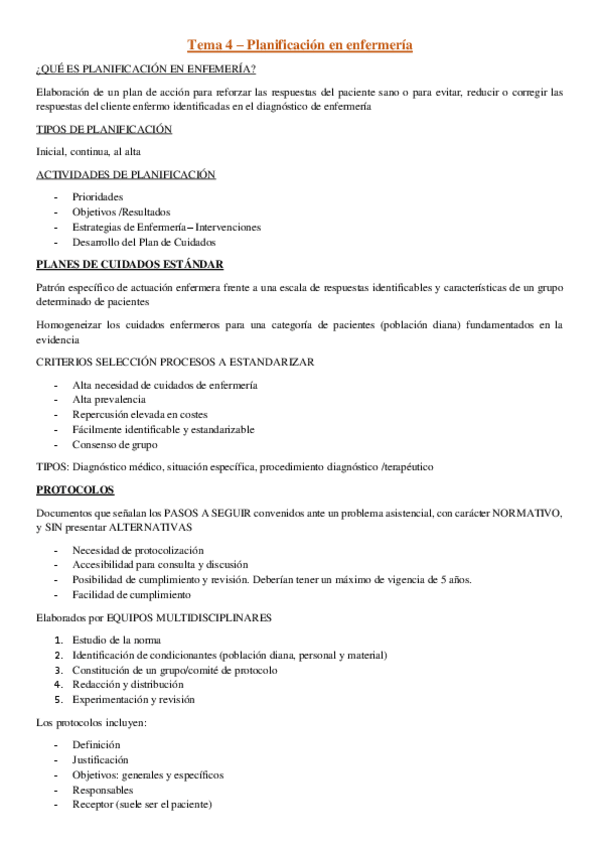 Tema 4 – Planificación en enfermería

¿QUÉ ES PLANIFICACIÓN EN ENFEMERÍA?

Elaboración de un plan de acción para reforzar las respuestas del paciente sano o para evitar, reducir o corregir las respuestas del cliente enfermo identificadas en el diagnóstico de enfermería

TIPOS DE PLANIFICACIÓN

Inicial, continua, al alta

ACTIVIDADES DE PLANIFICACIÓN

- Prioridades
- Objetivos /Resultados
- Estrategias de Enfermería – Intervenciones
- Desarrollo del Plan de Cuidados

PLANES DE CUIDADOS ESTÁNDAR

Patrón específico de actuación enfermera frente a una escala de respuestas identificables y características de un grupo determinado de pacientes

Homogeneizar los cuidados enfermeros para una categoría de pacientes (población diana) fundamentados en la evidencia

CRITERIOS SELECCIÓN PROCESOS A ESTANDARIZAR

- Alta necesidad de cuidados de enfermería
- Alta prevalencia
- Repercusión elevada en costes
- Fácilmente identificable y estandarizable
- Consenso de grupo

TIPOS: Diagnóstico médico, situación específica, procedimiento diagnóstico /terapéutico

PROTOCOLOS

Documentos que señalan los PASOS A SEGUIR convenidos ante un problema asistencial, con carácter NORMATIVO, y SIN presentar ALTERNATIVAS

- Necesidad de protocolización
- Accesibilidad para consulta y discusión
- Posibilidad de cumplimiento y revisión. Deberían tener un máximo de vigencia de 5 años.
- Facilidad de cumplimiento

Elaborados por EQUIPOS MULTIDISCIPLINARES

1. Estudio de la norma
2. Identificación de condicionantes (población diana, personal y material)
3. Constitución de un grupo/comité de protocolo
4. Redacción y distribución
5. Experimentación y revisión

Los protocolos incluyen:

- Definición
- Justificación
- Objetivos: generales y específicos
- Responsables
- Receptor (suele ser el paciente)